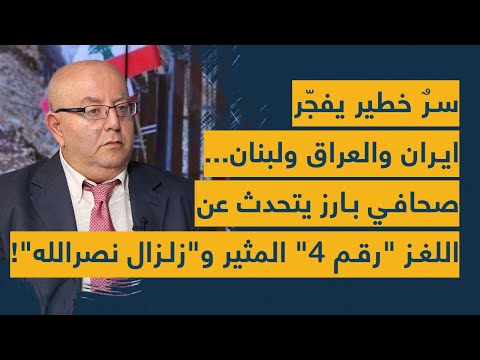 سرٌ خطير يفجّر
ايران والعراق ولبنان...
صحافي بارز يتحدث عن
اللغز "رقم 4" المثير و"زلزال نصرالله"!